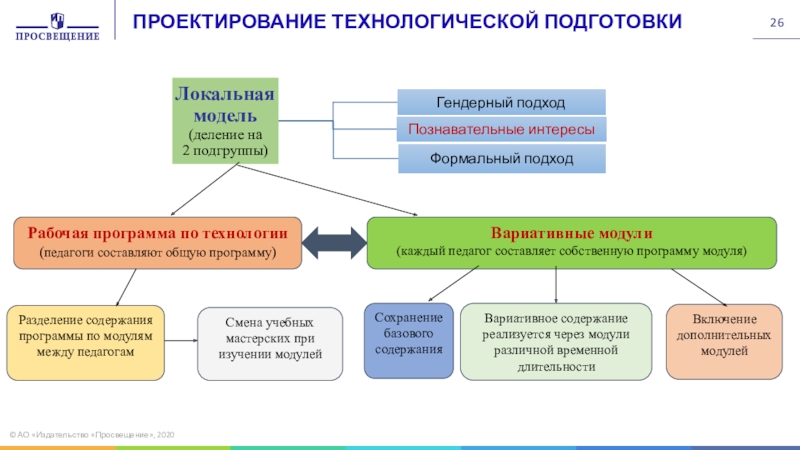 ПРОСВЕЩЕНИЕ

ПРОЕКТИРОВАНИЕ ТЕХНОЛОГИЧЕСКОЙ ПОДГОТОВКИ

26

Локальная модель (деление на 2 подгруппы)

Гендерный подход

Познавательные интересы

Формальный подход

Рабочая программа по технологии (педагоги составляют общую программу)

Вариативные модули (каждый педагог составляет собственную программу модуля)

Разделение содержания программы по модулям между педагогам

Смена учебных мастерских при изучении модулей

Сохранение базового содержания

Вариативное содержание реализуется через модули различной временной длительности

Включение дополнительных модулей

© АО «Издательство «Просвещение», 2020